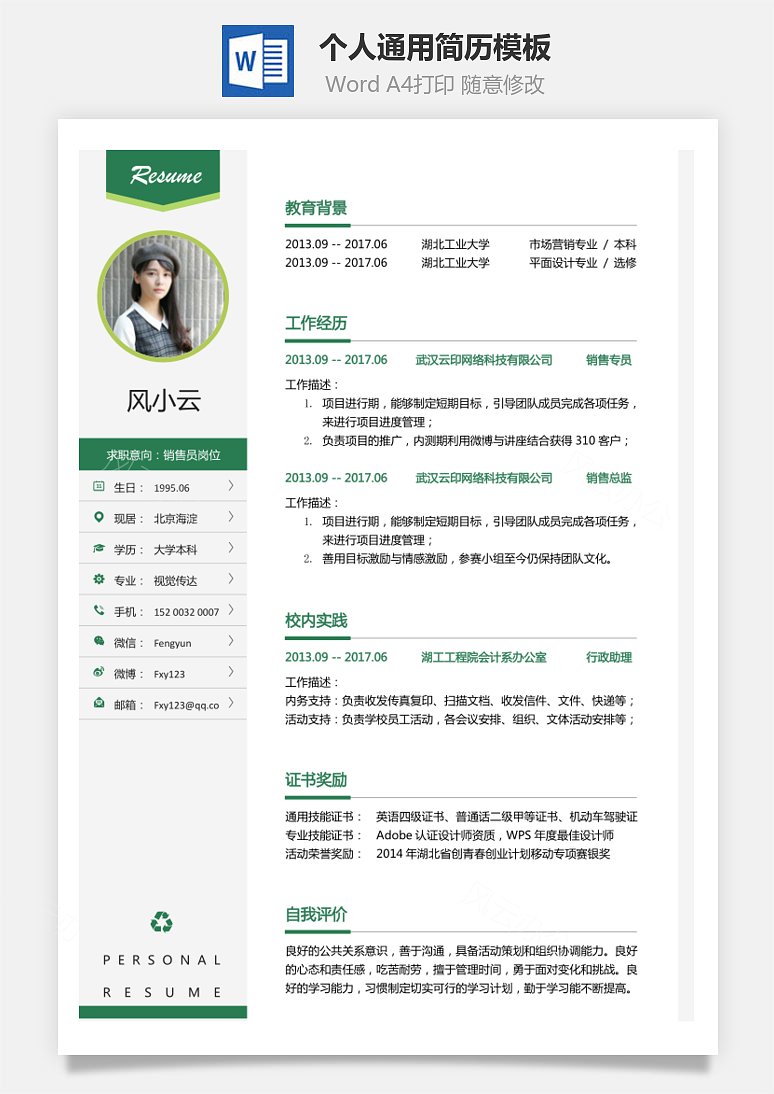 W

个人通用简历模板

Word A4打印 随意修改

Resume

风小云

求职意向：销售员岗位

生日： 1995.06

现居： 北京海淀

学历： 大学本科

专业： 视觉传达

手机： 152 0032 0007

微信： Fengyun

微博： Fxy123

邮箱： Fxy123@qq.co

PERSONAL

RESUME

教育背景

2013.09 -- 2017.06 湖北工业大学 市场营销专业 / 本科

2013.09 -- 2017.06 湖北工业大学 平面设计专业 / 选修

工作经历

2013.09 -- 2017.06 武汉云印网络科技有限公司 销售专员

工作描述：

1. 项目进行期，能够制定短期目标，引导团队成员完成各项任务，来进行项目进度管理；

2. 负责项目的推广，内测期利用微博与讲座结合获得 310 客户；

2013.09 -- 2017.06 武汉云印网络科技有限公司 销售总监

工作描述：

1. 项目进行期，能够制定短期目标，引导团队成员完成各项任务，来进行项目进度管理；

2. 善用目标激励与情感激励，参赛小组至今仍保持团队文化。

校内实践

2013.09 -- 2017.06 湖工工程院会计系办公室 行政助理

工作描述：

内务支持：负责收发传真复印、扫描文档、收发信件、文件、快递等；

活动支持：负责学校员工活动，各会议安排、组织、文体活动安排等；

证书奖励

通用技能证书： 英语四级证书、普通话二级甲等证书、机动车驾驶证

专业技能证书： Adobe 认证设计师资质，WPS 年度最佳设计师

活动荣誉奖励： 2014 年湖北省创青春创业计划移动专项赛银奖

自我评价

良好的公共关系意识，善于沟通，具备活动策划和组织协调能力。良好的心态和责任感，吃苦耐劳，擅于管理时间，勇于面对变化和挑战。良好的学习能力，习惯制定切实可行的学习计划，勤于学习能不断提高。